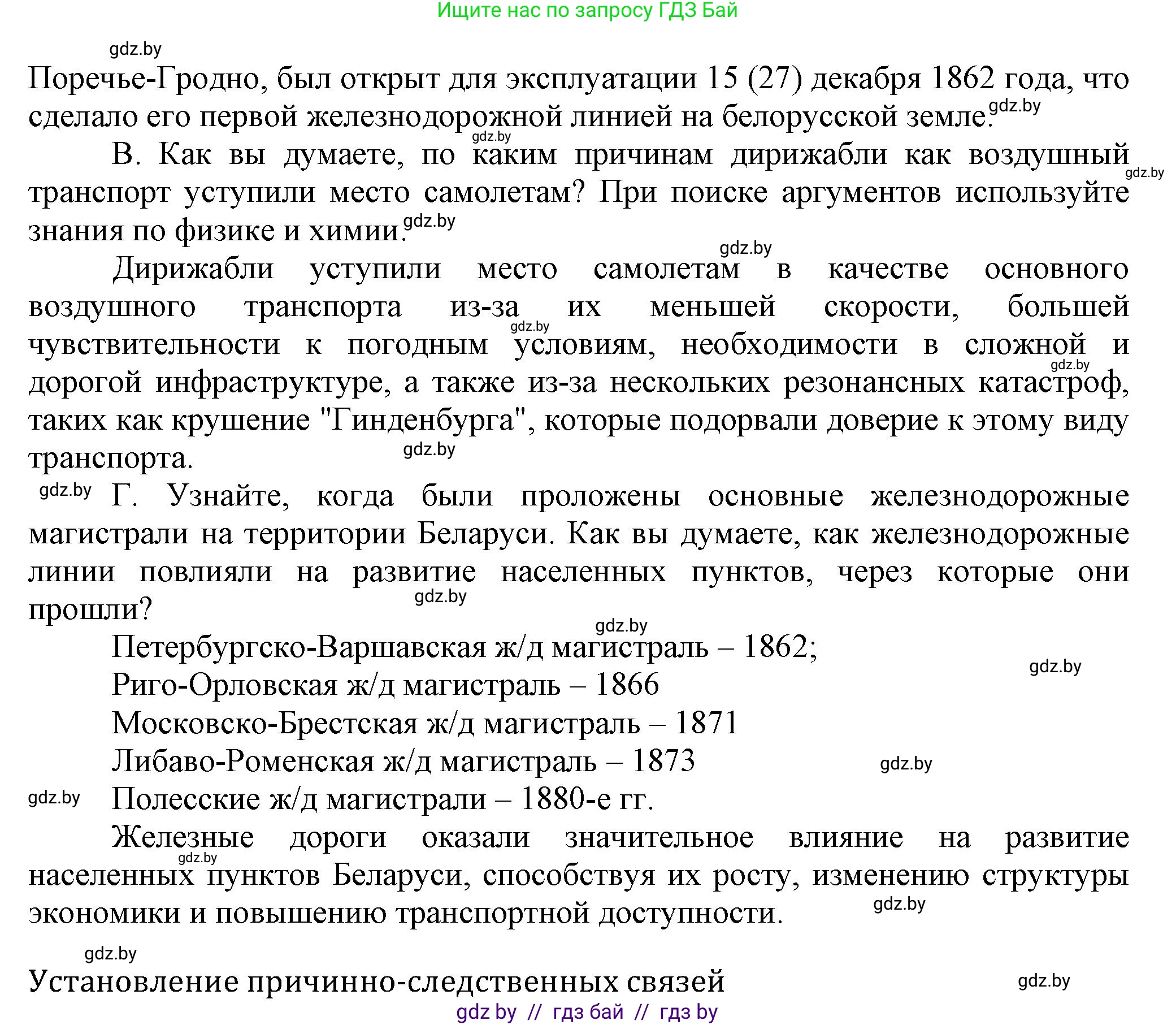 Ищите нас по запросу ГДЗ Бай

gdz.by

Поречье-Гродно, был открыт для эксплуатации 15 (27) декабря 1862 года, что сделало его первой железнодорожной линией на белорусской земле. gdz.by

gdz.by

В. Как вы думаете, по каким причинам дирижабли как воздушный транспорт уступили место самолетам? При поиске аргументов используйте знания по физике и химии. gdz.by

gdz.by

gdz.by

Дирижабли уступили место самолетам в качестве основного воздушного транспорта из-за их меньшей скорости, большей чувствительности к погодным условиям, необходимости в сложной и дорогой инфраструктуре, а также из-за нескольких резонансных катастроф, таких как крушение "Гинденбурга", которые подорвали доверие к этому виду транспорта.

gdz.by

gdz.by

gdz.by

gdz.by Г. Узнайте, когда были проложены основные железнодорожные магистрали на территории Беларуси. Как вы думаете, как железнодорожные линии повлияли на развитие населенных пунктов, через которые они прошли?

gdz.by

gdz.by

Петербургско-Варшавская ж/д магистраль – 1862;

gdz.by

Риго-Орловская ж/д магистраль – 1866

Московско-Брестская ж/д магистраль – 1871

Либаво-Роменская ж/д магистраль – 1873

gdz.by

gdz.by Полесские ж/д магистрали – 1880-е гг.

Железные дороги оказали значительное влияние на развитие населенных пунктов Беларуси, способствуя их росту, изменению структуры экономики и повышению транспортной доступности.

gdz.by

gdz.by

gdz.by

Установление причинно-следственных связей

gdz.by

gdz by // гдз бай // гдз by